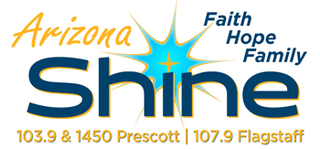 Arizona
Faith
Hope
Family
Shine
103.9 & 1450 Prescott | 107.9 Flagstaff